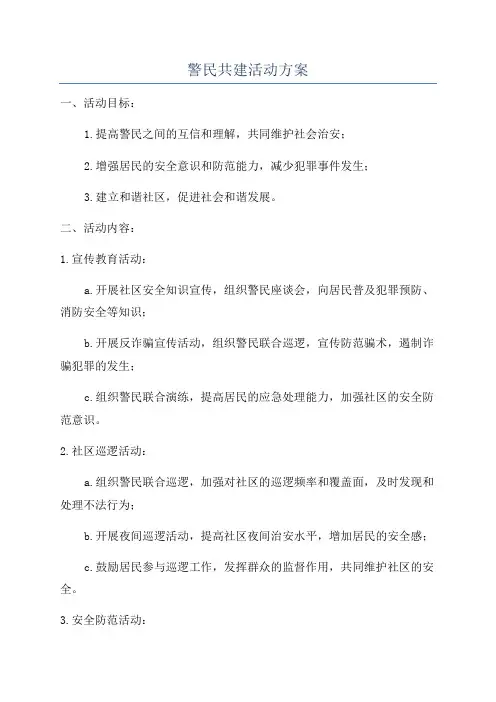 警民共建活动方案

一、活动目标：

1.提高警民之间的互信和理解，共同维护社会治安；

2.增强居民的安全意识和防范能力，减少犯罪事件发生；

3.建立和谐社区，促进社会和谐发展。

二、活动内容：

1.宣传教育活动：

a.开展社区安全知识宣传，组织警民座谈会，向居民普及犯罪预防、消防安全等知识；

b.开展反诈骗宣传活动，组织警民联合巡逻，宣传防范骗术，遏制诈骗犯罪的发生；

c.组织警民联合演练，提高居民的应急处理能力，加强社区的安全防范意识。

2.社区巡逻活动：

a.组织警民联合巡逻，加强对社区的巡逻频率和覆盖面，及时发现和处理不法行为；

b.开展夜间巡逻活动，提高社区夜间治安水平，增加居民的安全感；

c.鼓励居民参与巡逻工作，发挥群众的监督作用，共同维护社区的安全。

3.安全防范活动：